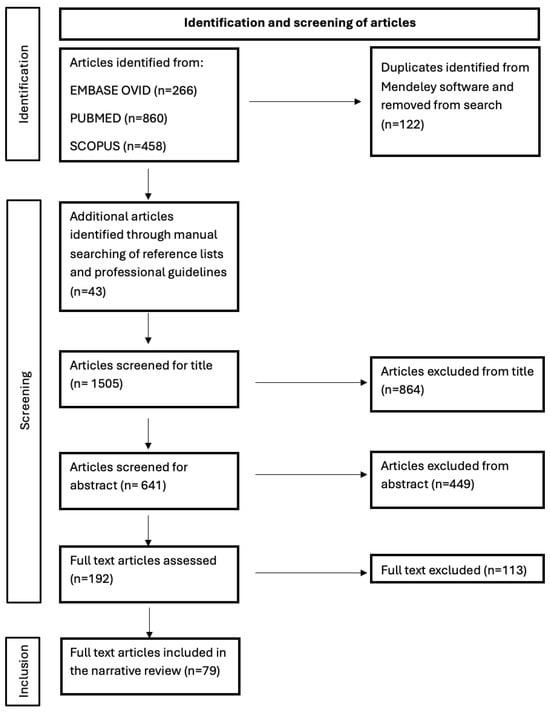 Identification and screening of articles

Identification

Articles identified from:
EMBASE OVID (n=266)
PUBMED (n=860)
SCOPUS (n=458)

Duplicates identified from Mendeley software and removed from search (n=122)

Screening

Additional articles identified through manual searching of reference lists and professional guidelines (n=43)

Articles screened for title (n= 1505)

Articles excluded from title (n=864)

Articles screened for abstract (n= 641)

Articles excluded from abstract (n=449)

Full text articles assessed (n=192)

Full text excluded (n=113)

Inclusion

Full text articles included in the narrative review (n=79)